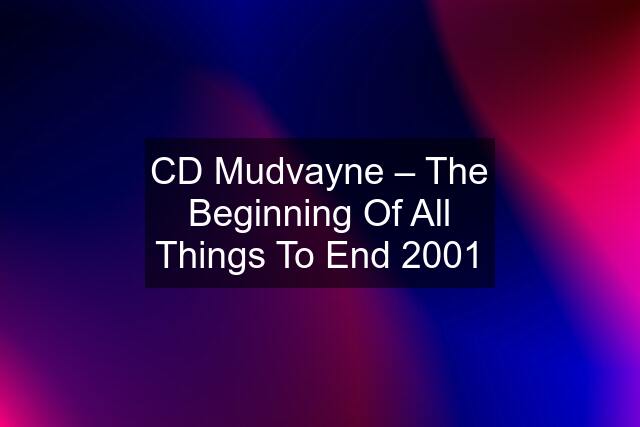 CD Mudvayne – The Beginning Of All Things To End 2001